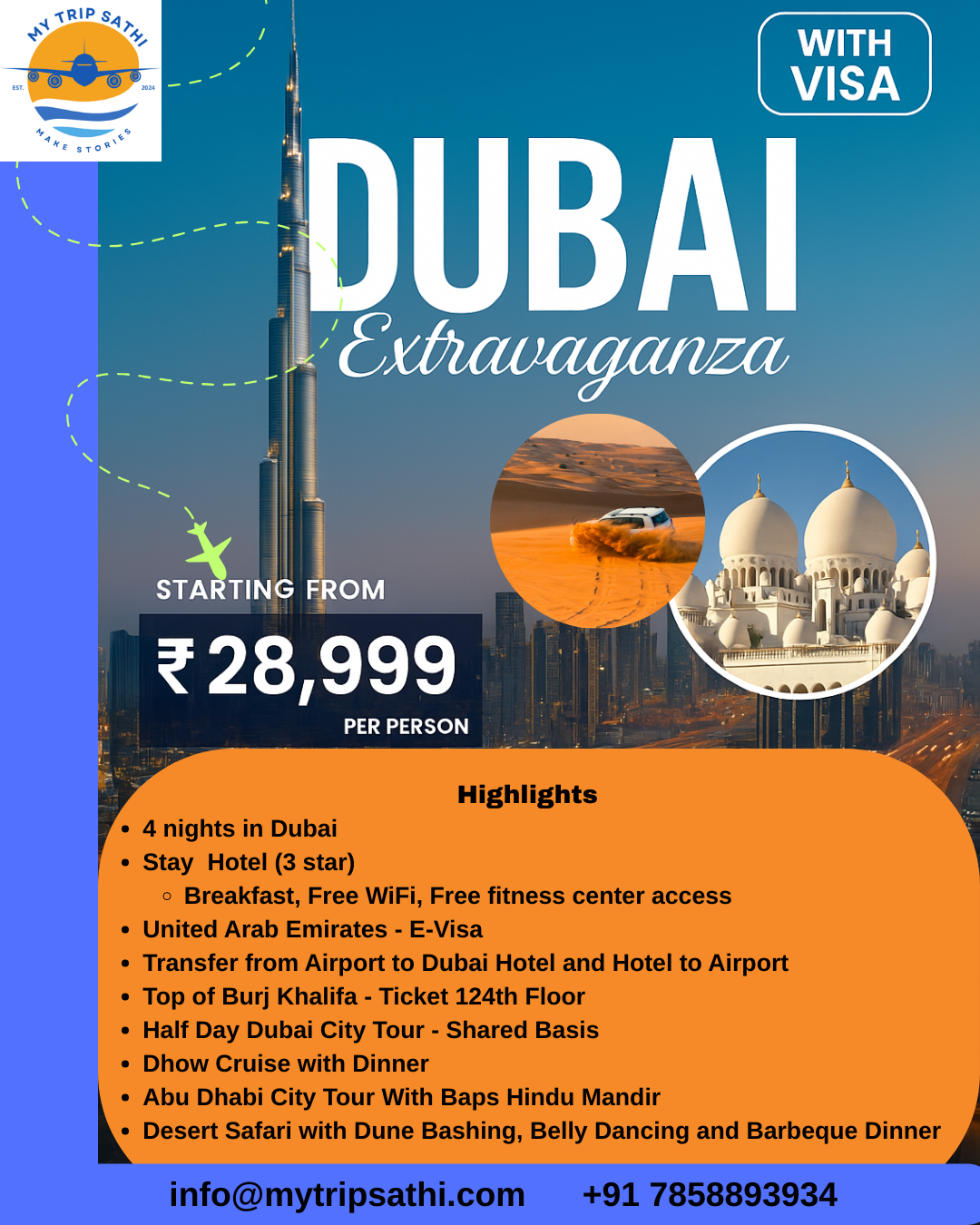 MY TRIP SATHI
EST. 2024
MAKE STORIES

WITH VISA

DUBAI
Extravaganza

STARTING FROM
₹28,999
PER PERSON

Highlights
- 4 nights in Dubai
- Stay Hotel (3 star)
  - Breakfast, Free WiFi, Free fitness center access
- United Arab Emirates - E-Visa
- Transfer from Airport to Dubai Hotel and Hotel to Airport
- Top of Burj Khalifa - Ticket 124th Floor
- Half Day Dubai City Tour - Shared Basis
- Dhow Cruise with Dinner
- Abu Dhabi City Tour With Baps Hindu Mandir
- Desert Safari with Dune Bashing, Belly Dancing and Barbeque Dinner

info@mytripsathi.com +91 7858893934